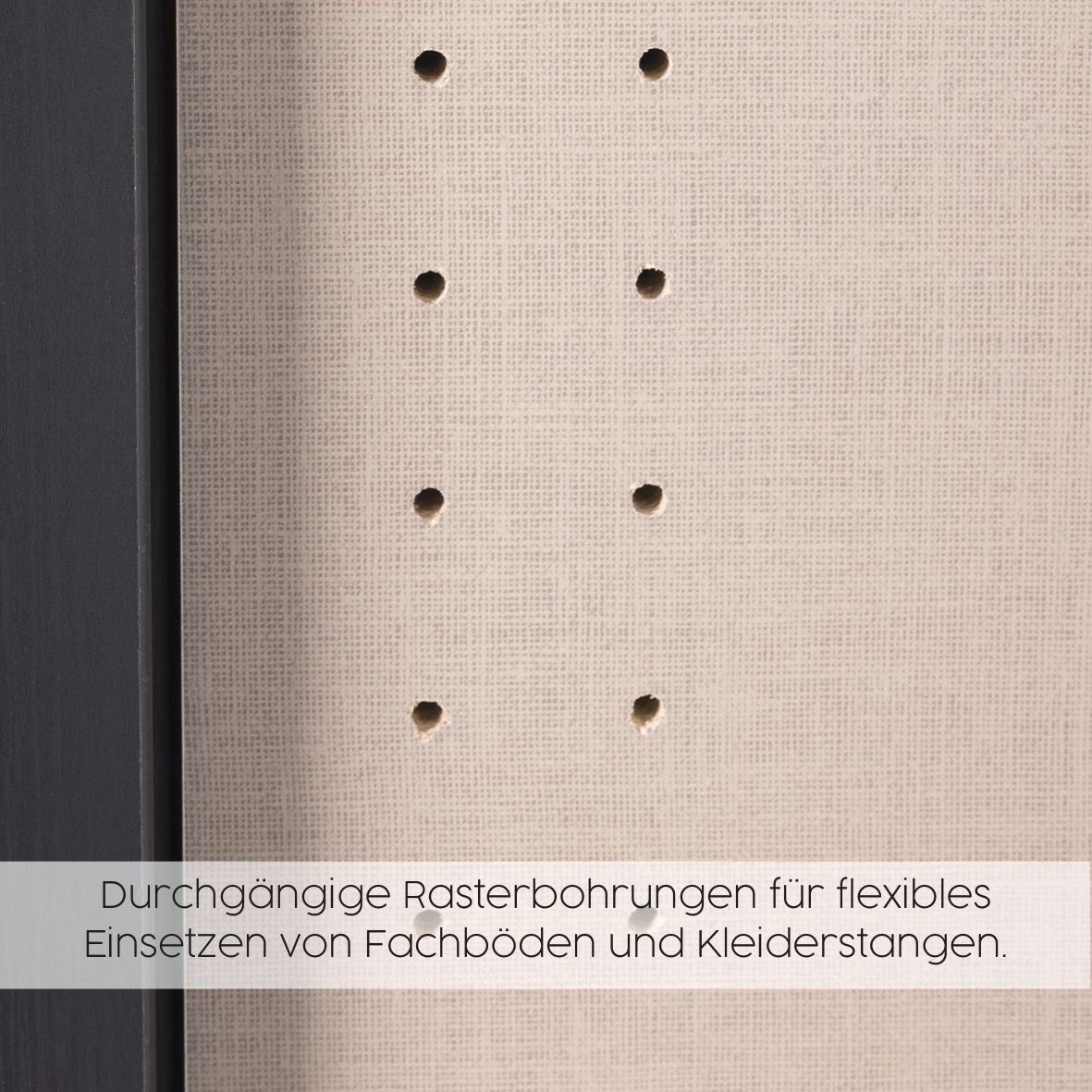 Durchgängige Rasterbohrungen für flexibles Einsetzen von Fachböden und Kleiderstangen.